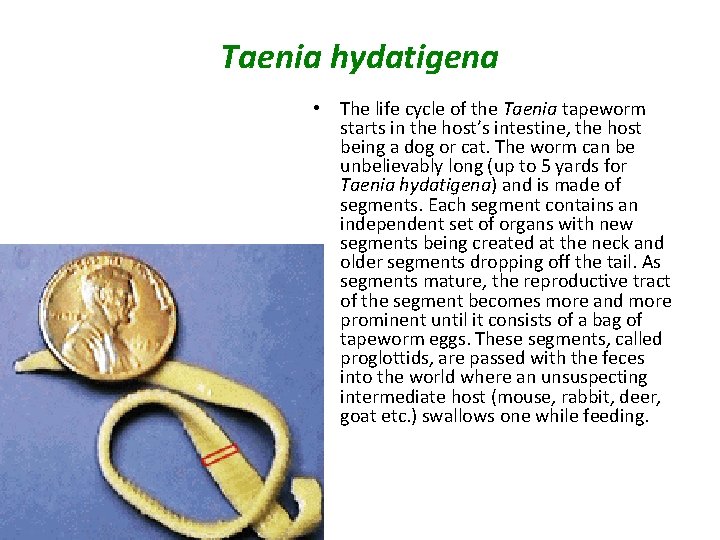 Taenia hydatigena

• The life cycle of the Taenia tapeworm starts in the host's intestine, the host being a dog or cat. The worm can be unbelievably long (up to 5 yards for Taenia hydatigena) and is made of segments. Each segment contains an independent set of organs with new segments being created at the neck and older segments dropping off the tail. As segments mature, the reproductive tract of the segment becomes more and more prominent until it consists of a bag of tapeworm eggs. These segments, called proglottids, are passed with the feces into the world where an unsuspecting intermediate host (mouse, rabbit, deer, goat etc.) swallows one while feeding.